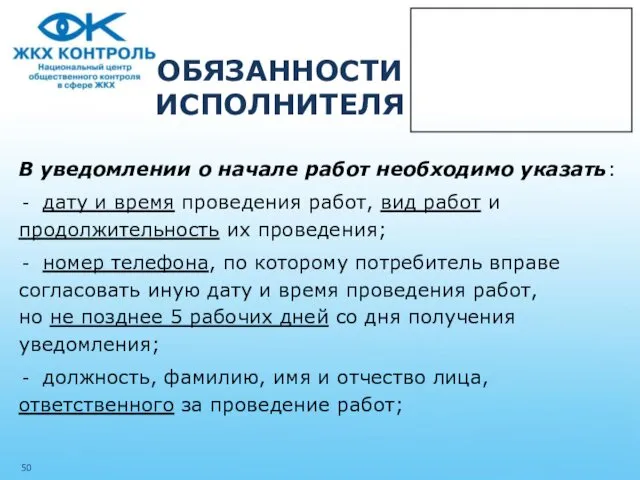 ЖКХ КОНТРОЛЬ
Национальный центр общественного контроля в сфере ЖКХ

ОБЯЗАННОСТИ ИСПОЛНИТЕЛЯ

В уведомлении о начале работ необходимо указать:

- дату и время проведения работ, вид работ и продолжительность их проведения;

- номер телефона, по которому потребитель вправе согласовать иную дату и время проведения работ, но не позднее 5 рабочих дней со дня получения уведомления;

- должность, фамилию, имя и отчество лица, ответственного за проведение работ;

50